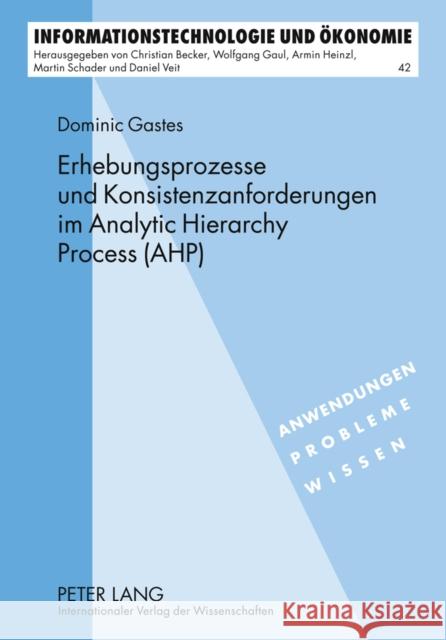 INFORMATIONSTECHNOLOGIE UND ÖKONOMIE
Herausgegeben von Christian Becker, Wolfgang Gaul, Armin Heinzl, Martin Schader und Daniel Veit
42

Dominic Gastes

Erhebungsprozesse und Konsistenzanforderungen im Analytic Hierarchy Process (AHP)

ANWENDUNGEN
PROBLEME
WISSEN

PETER LANG
Internationaler Verlag der Wissenschaften